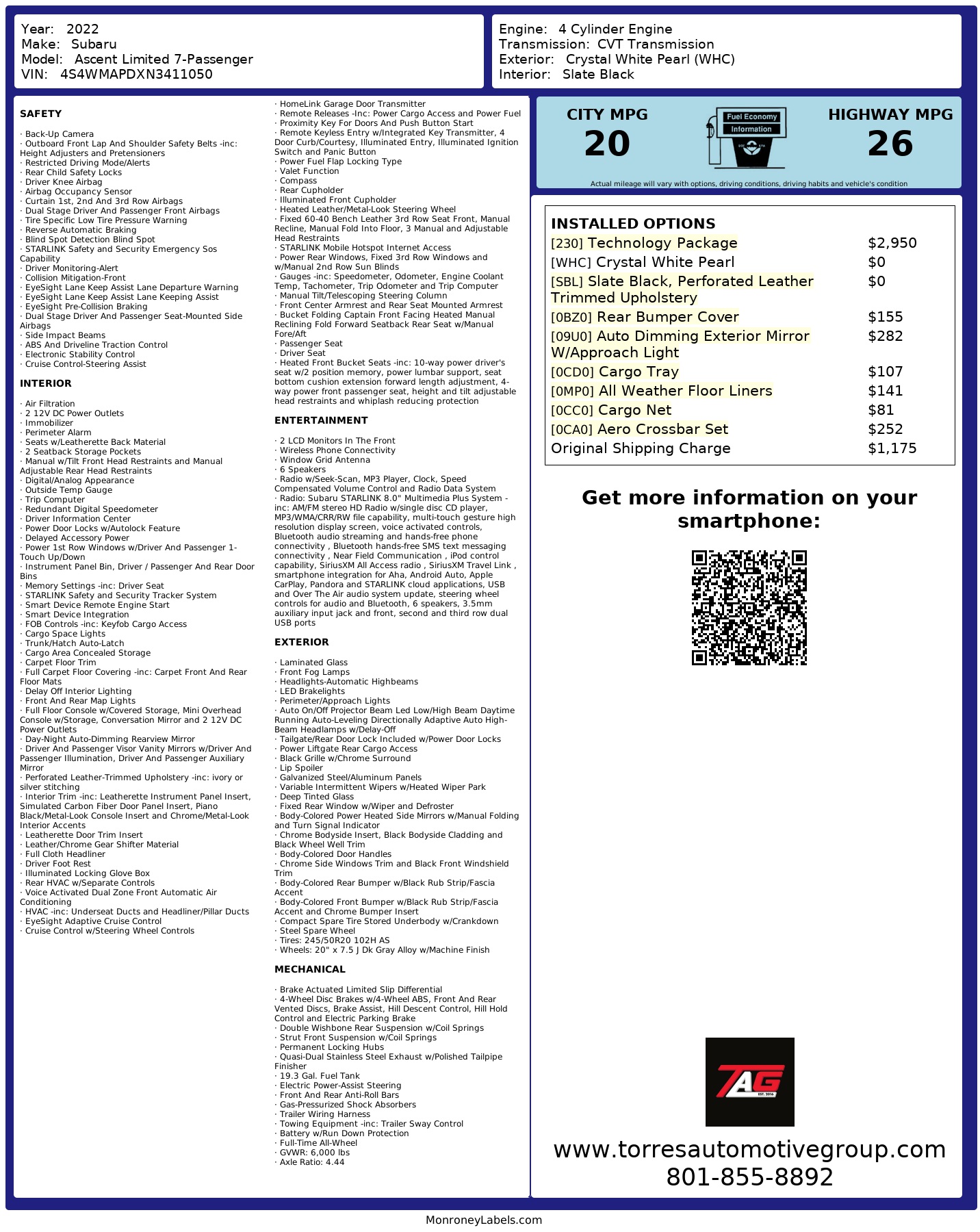 Year: 2022
Make: Subaru
Model: Ascent Limited 7-Passenger
VIN: 4S4WMAPDXN3411050

Engine: 4 Cylinder Engine
Transmission: CVT Transmission
Exterior: Crystal White Pearl (WHC)
Interior: Slate Black

SAFETY

· Back-Up Camera
· Outboard Front Lap And Shoulder Safety Belts -inc: Height Adjusters and Pretensioners
· Restricted Driving Mode/Alerts
· Rear Child Safety Locks
· Driver Knee Airbag
· Airbag Occupancy Sensor
· Curtain 1st, 2nd And 3rd Row Airbags
· Dual Stage Driver And Passenger Front Airbags
· Tire Specific Low Tire Pressure Warning
· Reverse Automatic Braking
· Blind Spot Detection Blind Spot
· STARLINK Safety and Security Emergency Sos Capability
· Driver Monitoring-Alert
· Collision Mitigation-Front
· EyeSight Lane Keep Assist Lane Departure Warning
· EyeSight Lane Keep Assist Lane Keeping Assist
· EyeSight Pre-Collision Braking
· Dual Stage Driver And Passenger Seat-Mounted Side Airbags
· Side Impact Beams
· ABS And Driveline Traction Control
· Electronic Stability Control
· Cruise Control-Steering Assist

INTERIOR

· Air Filtration
· 2 12V DC Power Outlets
· Immobilizer
· Perimeter Alarm
· Seats w/Leatherette Back Material
· 2 Seatback Storage Pockets
· Manual w/Tilt Front Head Restraints and Manual Adjustable Rear Head Restraints
· Digital/Analog Appearance
· Outside Temp Gauge
· Trip Computer
· Redundant Digital Speedometer
· Driver Information Center
· Power Door Locks w/Autolock Feature
· Delayed Accessory Power
· Power 1st Row Windows w/Driver And Passenger 1-Touch Up/Down
· Instrument Panel Bin, Driver / Passenger And Rear Door Bins
· Memory Settings -inc: Driver Seat
· STARLINK Safety and Security Tracker System
· Smart Device Remote Engine Start
· Smart Device Integration
· FOB Controls -inc: Keyfob Cargo Access
· Cargo Space Lights
· Trunk/Hatch Auto-Latch
· Cargo Area Concealed Storage
· Carpet Floor Trim
· Full Carpet Floor Covering -inc: Carpet Front And Rear Floor Mats
· Delay Off Interior Lighting
· Front And Rear Map Lights
· Full Floor Console w/Covered Storage, Mini Overhead Console w/Storage, Conversation Mirror and 2 12V DC Power Outlets
· Day-Night Auto-Dimming Rearview Mirror
· Driver And Passenger Visor Vanity Mirrors w/Driver And Passenger Illumination, Driver And Passenger Auxiliary Mirror
· Perforated Leather-Trimmed Upholstery -inc: ivory or silver stitching
· Interior Trim -inc: Leatherette Instrument Panel Insert, Simulated Carbon Fiber Door Panel Insert, Piano Black/Metal-Look Console Insert and Chrome/Metal-Look Interior Accents
· Leatherette Door Trim Insert
· Leather/Chrome Gear Shifter Material
· Full Cloth Headliner
· Driver Foot Rest
· Illuminated Locking Glove Box
· Rear HVAC w/Separate Controls
· Voice Activated Dual Zone Front Automatic Air Conditioning
· HVAC -inc: Underseat Ducts and Headliner/Pillar Ducts
· EyeSight Adaptive Cruise Control
· Cruise Control w/Steering Wheel Controls

· HomeLink Garage Door Transmitter
· Remote Releases -Inc: Power Cargo Access and Power Fuel
· Proximity Key For Doors And Push Button Start
· Remote Keyless Entry w/Integrated Key Transmitter, 4 Door Curb/Courtesy, Illuminated Entry, Illuminated Ignition Switch and Panic Button
· Power Fuel Flap Locking Type
· Valet Function
· Compass
· Rear Cupholder
· Illuminated Front Cupholder
· Heated Leather/Metal-Look Steering Wheel
· Fixed 60-40 Bench Leather 3rd Row Seat Front, Manual Recline, Manual Fold Into Floor, 3 Manual and Adjustable Head Restraints
· STARLINK Mobile Hotspot Internet Access
· Power Rear Windows, Fixed 3rd Row Windows and w/Manual 2nd Row Sun Blinds
· Gauges -inc: Speedometer, Odometer, Engine Coolant Temp, Tachometer, Trip Odometer and Trip Computer
· Manual Tilt/Telescoping Steering Column
· Front Center Armrest and Rear Seat Mounted Armrest
· Bucket Folding Captain Front Facing Heated Manual Reclining Fold Forward Seatback Rear Seat w/Manual Fore/Aft
· Passenger Seat
· Driver Seat
· Heated Front Bucket Seats -inc: 10-way power driver's seat w/2 position memory, power lumbar support, seat bottom cushion extension forward length adjustment, 4-way power front passenger seat, height and tilt adjustable head restraints and whiplash reducing protection

ENTERTAINMENT

· 2 LCD Monitors In The Front
· Wireless Phone Connectivity
· Window Grid Antenna
· 6 Speakers
· Radio w/Seek-Scan, MP3 Player, Clock, Speed Compensated Volume Control and Radio Data System
· Radio: Subaru STARLINK 8.0" Multimedia Plus System -inc: AM/FM stereo HD Radio w/single disc CD player, MP3/WMA/CRR/RW file capability, multi-touch gesture high resolution display screen, voice activated controls, Bluetooth audio streaming and hands-free phone connectivity , Bluetooth hands-free SMS text messaging connectivity , Near Field Communication , iPod control capability, SiriusXM All Access radio , SiriusXM Travel Link , smartphone integration for Aha, Android Auto, Apple CarPlay, Pandora and STARLINK cloud applications, USB and Over The Air audio system update, steering wheel controls for audio and Bluetooth, 6 speakers, 3.5mm auxiliary input jack and front, second and third row dual USB ports

EXTERIOR

· Laminated Glass
· Front Fog Lamps
· Headlights-Automatic Highbeams
· LED Brakelights
· Perimeter/Approach Lights
· Auto On/Off Projector Beam Led Low/High Beam Daytime Running Auto-Leveling Directionally Adaptive Auto High-Beam Headlamps w/Delay-Off
· Tailgate/Rear Door Lock Included w/Power Door Locks
· Power Liftgate Rear Cargo Access
· Black Grille w/Chrome Surround
· Lip Spoiler
· Galvanized Steel/Aluminum Panels
· Variable Intermittent Wipers w/Heated Wiper Park
· Deep Tinted Glass
· Fixed Rear Window w/Wiper and Defroster
· Body-Colored Power Heated Side Mirrors w/Manual Folding and Turn Signal Indicator
· Chrome Bodyside Insert, Black Bodyside Cladding and Black Wheel Well Trim
· Body-Colored Door Handles
· Chrome Side Windows Trim and Black Front Windshield Trim
· Body-Colored Rear Bumper w/Black Rub Strip/Fascia Accent
· Body-Colored Front Bumper w/Black Rub Strip/Fascia Accent and Chrome Bumper Insert
· Compact Spare Tire Stored Underbody w/Crankdown
· Steel Spare Wheel
· Tires: 245/50R20 102H AS
· Wheels: 20" x 7.5 J Dk Gray Alloy w/Machine Finish

MECHANICAL

· Brake Actuated Limited Slip Differential
· 4-Wheel Disc Brakes w/4-Wheel ABS, Front And Rear Vented Discs, Brake Assist, Hill Descent Control, Hill Hold Control and Electric Parking Brake
· Double Wishbone Rear Suspension w/Coil Springs
· Strut Front Suspension w/Coil Springs
· Permanent Locking Hubs
· Quasi-Dual Stainless Steel Exhaust w/Polished Tailpipe Finisher
· 19.3 Gal. Fuel Tank
· Electric Power-Assist Steering
· Front And Rear Anti-Roll Bars
· Gas-Pressurized Shock Absorbers
· Trailer Wiring Harness
· Towing Equipment -inc: Trailer Sway Control
· Battery w/Run Down Protection
· Full-Time All-Wheel
· GVWR: 6,000 lbs
· Axle Ratio: 4.44

CITY MPG
20
Fuel Economy Information
HIGHWAY MPG
26
Actual mileage will vary with options, driving conditions, driving habits and vehicle's condition

INSTALLED OPTIONS
| | |
|---|---|
| [230] Technology Package | $2,950 |
| [WHC] Crystal White Pearl | $0 |
| [SBL] Slate Black, Perforated Leather Trimmed Upholstery | $0 |
| [0BZ0] Rear Bumper Cover | $155 |
| [09U0] Auto Dimming Exterior Mirror W/Approach Light | $282 |
| [0CD0] Cargo Tray | $107 |
| [0MP0] All Weather Floor Liners | $141 |
| [0CC0] Cargo Net | $81 |
| [0CA0] Aero Crossbar Set | $252 |
| Original Shipping Charge | $1,175 |

Get more information on your smartphone:

TAG
EST. 2016

www.torresautomotivegroup.com
801-855-8892

MonroneyLabels.com